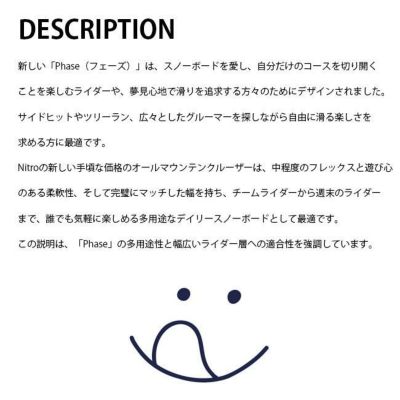 DESCRIPTION

新しい「Phase（フェーズ）」は、スノーボードを愛し、自分だけのコースを切り開くことを楽しむライダーや、夢見心地で滑りを追求する方々のためにデザインされました。サイドヒットやツリーラン、広々としたグルーマーを探しながら自由に滑る楽しさを求める方に最適です。

Nitroの新しい手頃な価格のオールマウンテンクルーザーは、中程度のフレックスと遊び心のある柔軟性、そして完璧にマッチした幅を持ち、チームライダーから週末のライダーまで、誰でも気軽に楽しめる多用途なデイリースノーボードとして最適です。

この説明は、「Phase」の多用途性と幅広いライダー層への適合性を強調しています。